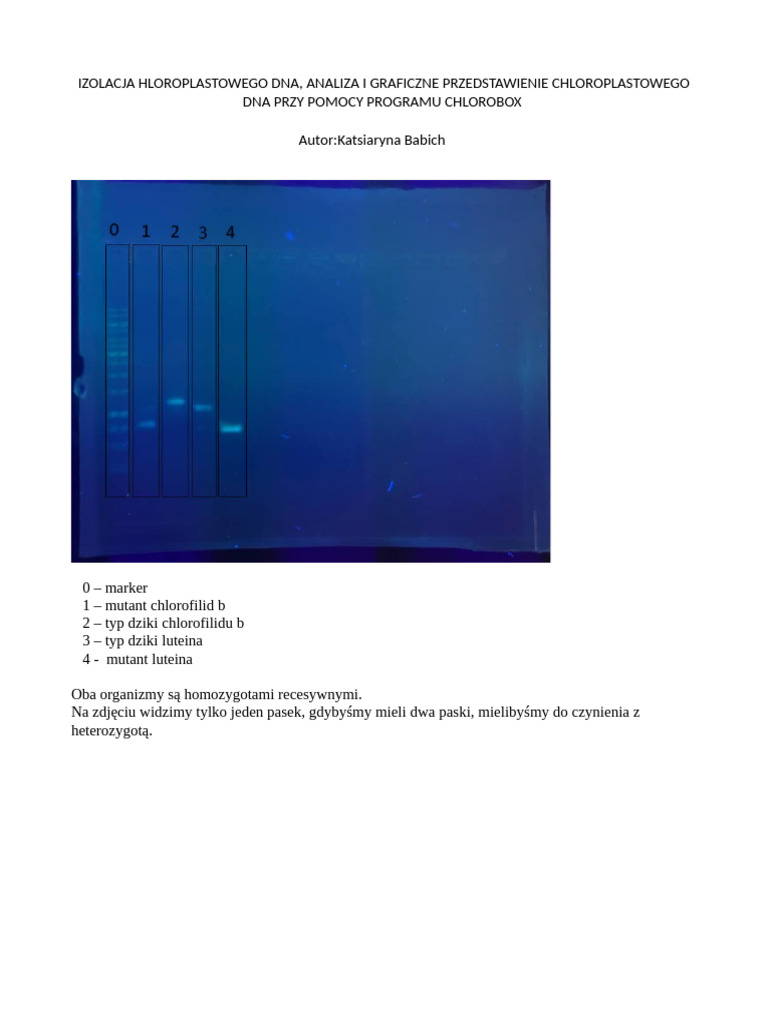 IZOLACJA HLOROPLASTOWEGO DNA, ANALIZA I GRAFICZNE PRZEDSTAWIENIE CHLOROPLASTOWEGO DNA PRZY POMOCY PROGRAMU CHLOROBOX

Autor:Katsiaryna Babich

0 1 2 3 4

0 – marker
1 – mutant chlorofilid b
2 – typ dziki chlorofilidu b
3 – typ dziki luteina
4 - mutant luteina

Oba organizmy są homozygotami recesywnymi.
Na zdjęciu widzimy tylko jeden pasek, gdybyśmy mieli dwa paski, mielibyśmy do czynienia z heterozygotą.